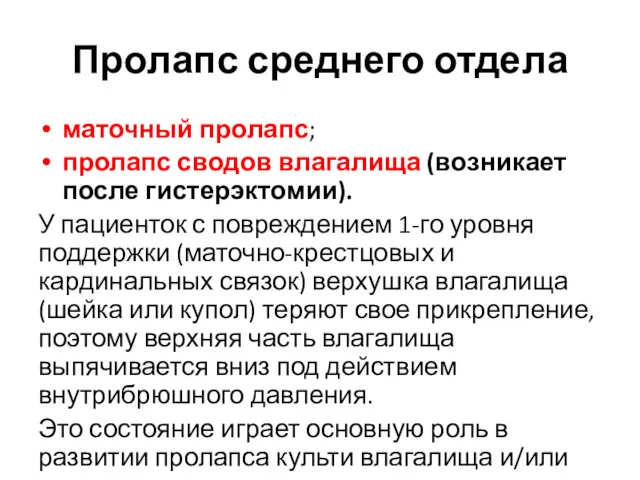 Пролапс среднего отдела

• маточный пролапс;
• пролапс сводов влагалища (возникает после гистерэктомии).

У пациенток с повреждением 1-го уровня поддержки (маточно-крестцовых и кардинальных связок) верхушка влагалища (шейка или купол) теряют свое прикрепление, поэтому верхняя часть влагалища выпячивается вниз под действием внутрибрюшного давления.

Это состояние играет основную роль в развитии пролапса культи влагалища и/или